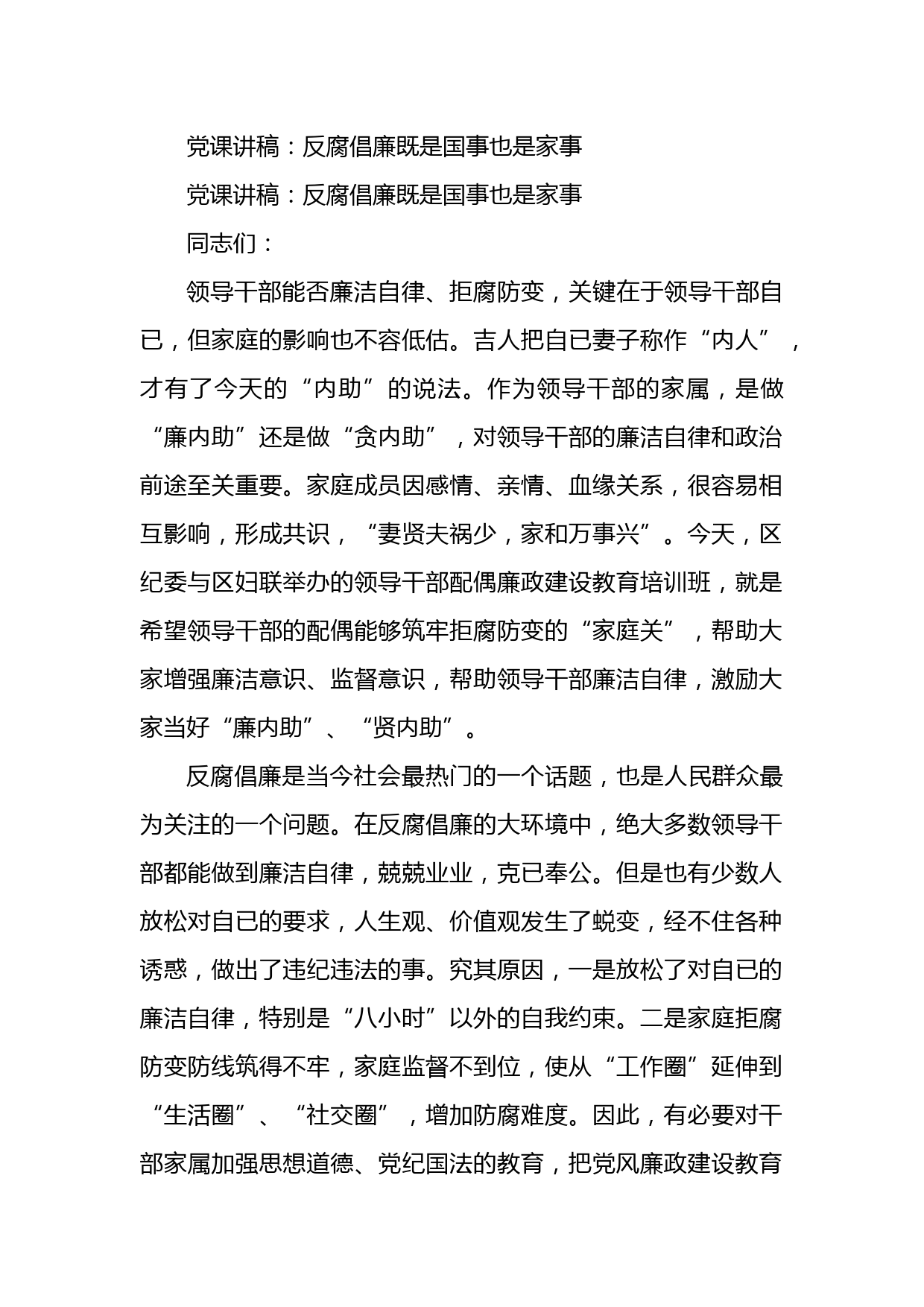 党课讲稿：反腐倡廉既是国事也是家事

党课讲稿：反腐倡廉既是国事也是家事

同志们：

领导干部能否廉洁自律、拒腐防变，关键在于领导干部自已，但家庭的影响也不容低估。吉人把自已妻子称作“内人”，才有了今天的“内助”的说法。作为领导干部的家属，是做“廉内助”还是做“贪内助”，对领导干部的廉洁自律和政治前途至关重要。家庭成员因感情、亲情、血缘关系，很容易相互影响，形成共识，“妻贤夫祸少，家和万事兴”。今天，区纪委与区妇联举办的领导干部配偶廉政建设教育培训班，就是希望领导干部的配偶能够筑牢拒腐防变的“家庭关”，帮助大家增强廉洁意识、监督意识，帮助领导干部廉洁自律，激励大家当好“廉内助”、“贤内助”。

反腐倡廉是当今社会最热门的一个话题，也是人民群众最为关注的一个问题。在反腐倡廉的大环境中，绝大多数领导干部都能做到廉洁自律，兢兢业业，克已奉公。但是也有少数人放松对自已的要求，人生观、价值观发生了蜕变，经不住各种诱惑，做出了违纪违法的事。究其原因，一是放松了对自已的廉洁自律，特别是“八小时”以外的自我约束。二是家庭拒腐防变防线筑得不牢，家庭监督不到位，使从“工作圈”延伸到“生活圈”、“社交圈”，增加防腐难度。因此，有必要对干部家属加强思想道德、党纪国法的教育，把党风廉政建设教育